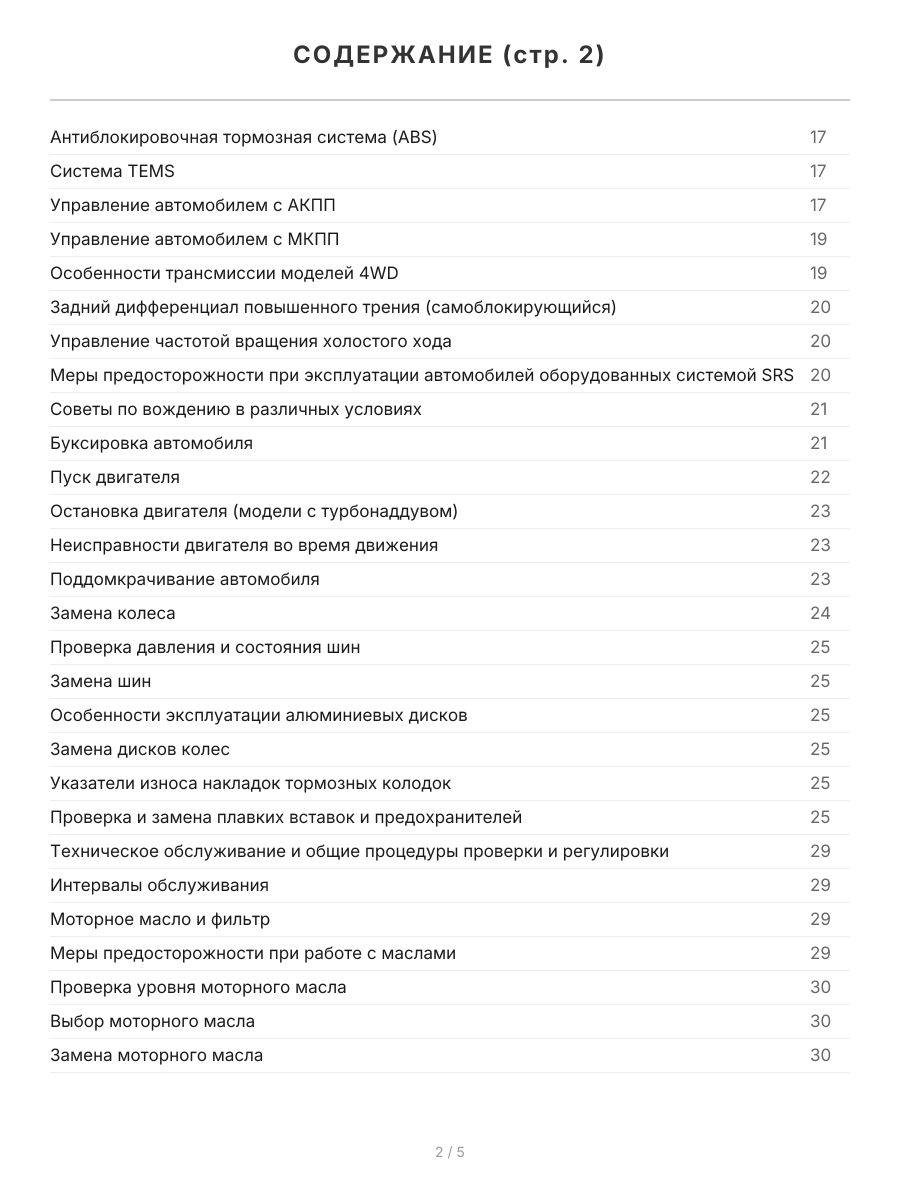 СОДЕРЖАНИЕ (стр. 2)

| | |
|---|---|
| Антиблокировочная тормозная система (ABS) | 17 |
| Система TEMS | 17 |
| Управление автомобилем с АКПП | 17 |
| Управление автомобилем с МКПП | 19 |
| Особенности трансмиссии моделей 4WD | 19 |
| Задний дифференциал повышенного трения (самоблокирующийся) | 20 |
| Управление частотой вращения холостого хода | 20 |
| Меры предосторожности при эксплуатации автомобилей оборудованных системой SRS | 20 |
| Советы по вождению в различных условиях | 21 |
| Буксировка автомобиля | 21 |
| Пуск двигателя | 22 |
| Остановка двигателя (модели с турбонаддувом) | 23 |
| Неисправности двигателя во время движения | 23 |
| Поддомкрачивание автомобиля | 23 |
| Замена колеса | 24 |
| Проверка давления и состояния шин | 25 |
| Замена шин | 25 |
| Особенности эксплуатации алюминиевых дисков | 25 |
| Замена дисков колес | 25 |
| Указатели износа накладок тормозных колодок | 25 |
| Проверка и замена плавких вставок и предохранителей | 25 |
| Техническое обслуживание и общие процедуры проверки и регулировки | 29 |
| Интервалы обслуживания | 29 |
| Моторное масло и фильтр | 29 |
| Меры предосторожности при работе с маслами | 29 |
| Проверка уровня моторного масла | 30 |
| Выбор моторного масла | 30 |
| Замена моторного масла | 30 |

2 / 5